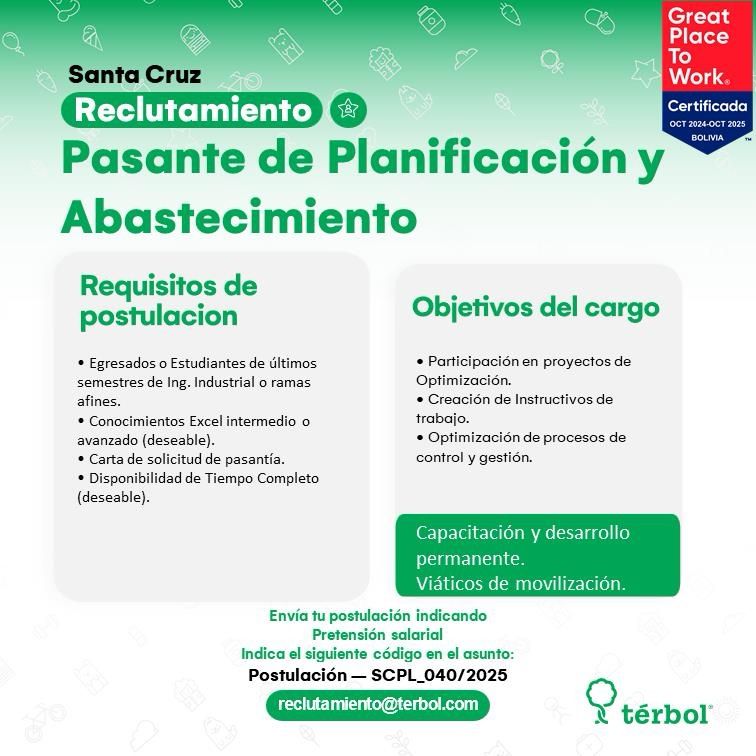 Great Place To Work®
Certificada
OCT 2024-OCT 2025
BOLIVIA

Santa Cruz
Reclutamiento
Pasante de Planificación y Abastecimiento

Requisitos de postulacion

• Egresados o Estudiantes de últimos semestres de Ing. Industrial o ramas afines.
• Conocimientos Excel intermedio o avanzado (deseable).
• Carta de solicitud de pasantía.
• Disponibilidad de Tiempo Completo (deseable).

Objetivos del cargo

• Participación en proyectos de Optimización.
• Creación de Instructivos de trabajo.
• Optimización de procesos de control y gestión.

Capacitación y desarrollo permanente.
Viáticos de movilización.

Envía tu postulación indicando
Pretensión salarial
Indica el siguiente código en el asunto:
Postulación — SCPL_040/2025

reclutamiento@terbol.com

térbol®